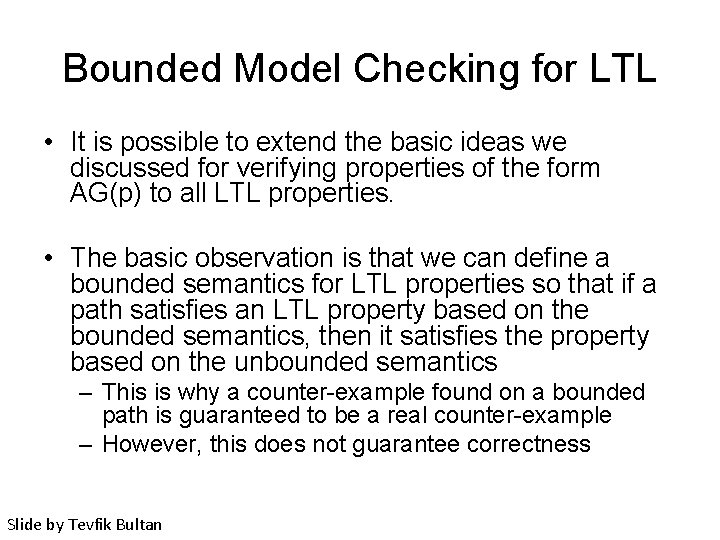 Bounded Model Checking for LTL

• It is possible to extend the basic ideas we discussed for verifying properties of the form AG(p) to all LTL properties.

• The basic observation is that we can define a bounded semantics for LTL properties so that if a path satisfies an LTL property based on the bounded semantics, then it satisfies the property based on the unbounded semantics
– This is why a counter-example found on a bounded path is guaranteed to be a real counter-example
– However, this does not guarantee correctness

Slide by Tevfik Bultan